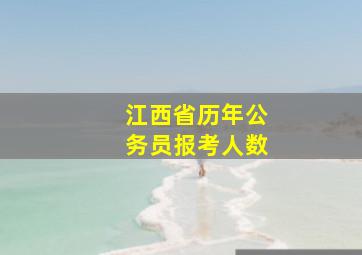 江西省历年公务员报考人数